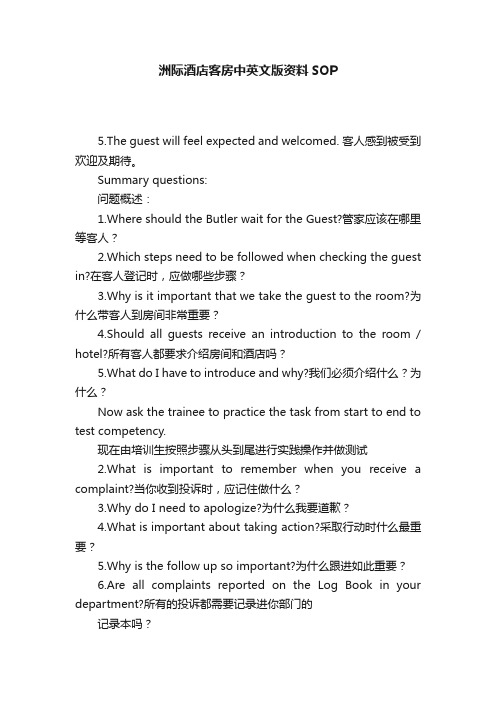 洲际酒店客房中英文版资料SOP

5.The guest will feel expected and welcomed. 客人感到被受到欢迎及期待。

Summary questions:

问题概述：

1.Where should the Butler wait for the Guest?管家应该在哪里等客人？

2.Which steps need to be followed when checking the guest in?在客人登记时，应做哪些步骤？

3.Why is it important that we take the guest to the room?为什么带客人到房间非常重要？

4.Should all guests receive an introduction to the room / hotel?所有客人都要求介绍房间和酒店吗？

5.What do I have to introduce and why?我们必须介绍什么？为什么？

Now ask the trainee to practice the task from start to end to test competency.

现在由培训生按照步骤从头到尾进行实践操作并做测试

2.What is important to remember when you receive a complaint?当你收到投诉时，应记住做什么？

3.Why do I need to apologize?为什么我要道歉？

4.What is important about taking action?采取行动时什么最重要？

5.Why is the follow up so important?为什么跟进如此重要？

6.Are all complaints reported on the Log Book in your department?所有的投诉都需要记录进你部门的

记录本吗？